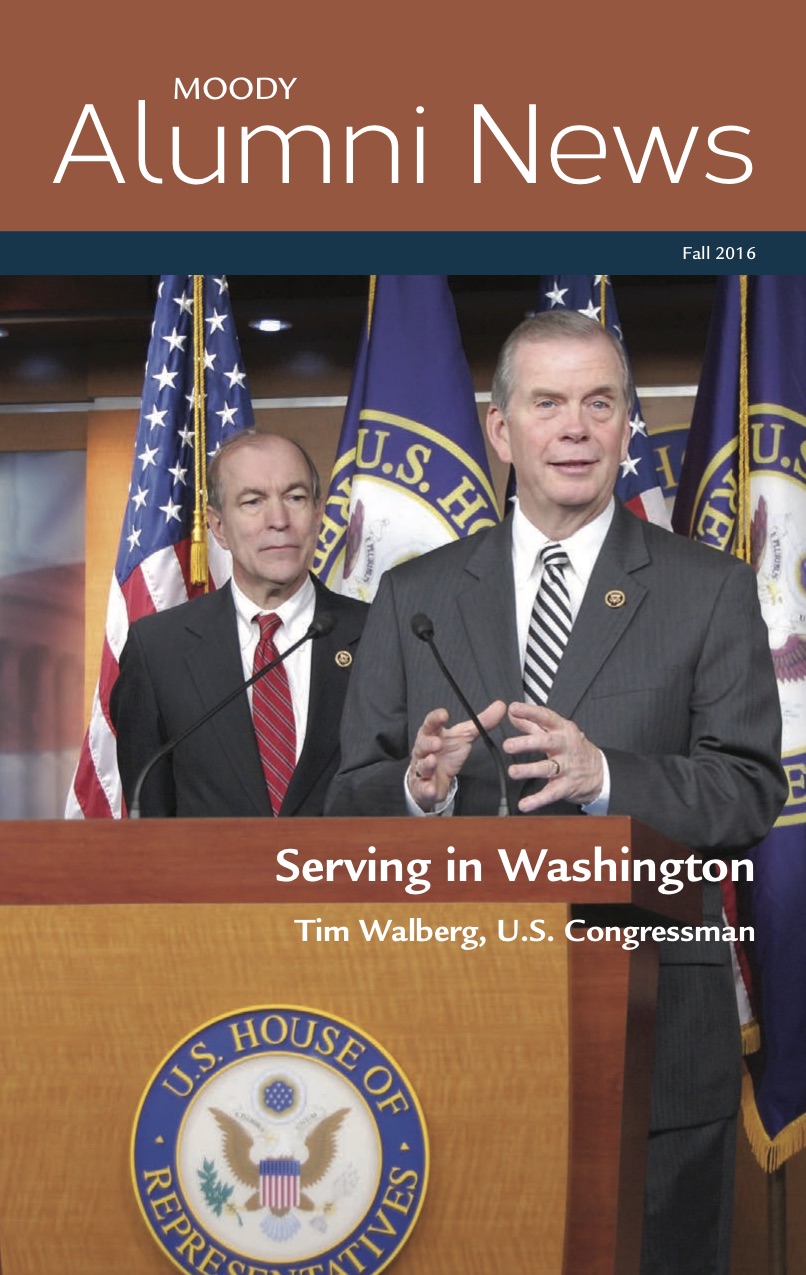 MOODY
Alumni News

Fall 2016

Serving in Washington

Tim Walberg, U.S. Congressman

U.S. HOUSE OF REPRESENTATIVES